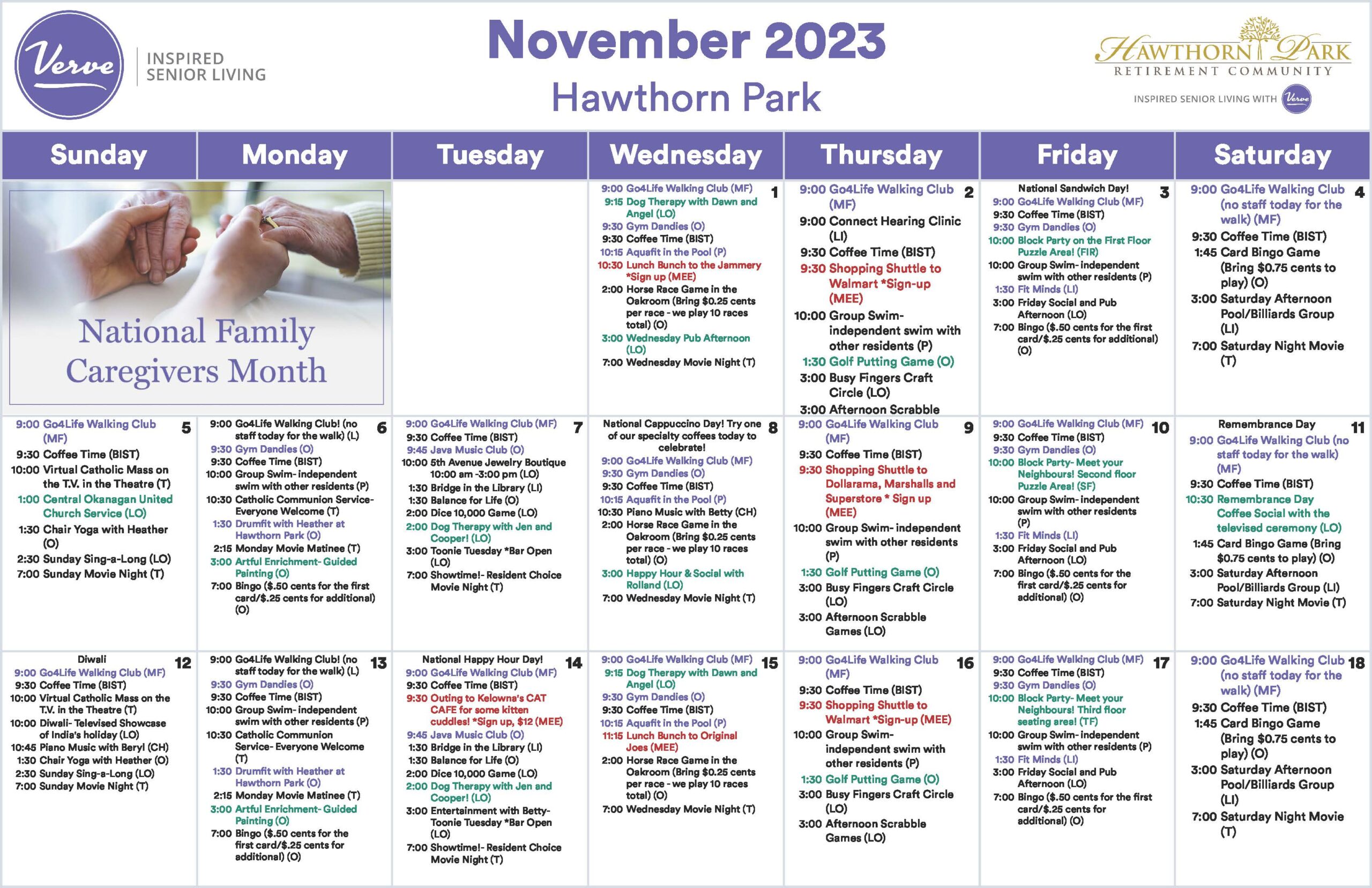 Verve
INSPIRED SENIOR LIVING

November 2023
Hawthorn Park

HAWTHORN PARK
RETIREMENT COMMUNITY
INSPIRED SENIOR LIVING WITH Verve

| Sunday | Monday | Tuesday | Wednesday | Thursday | Friday | Saturday |
|---|---|---|---|---|---|---|
| National Family Caregivers Month | | | 1 9:00 Go4Life Walking Club (MF) 9:15 Dog Therapy with Dawn and Angel (LO) 9:30 Gym Dandies (O) 9:30 Coffee Time (BIST) 10:15 Aquafit in the Pool (P) 10:30 Lunch Bunch to the Jammery *Sign up (MEE) 2:00 Horse Race Game in the Oakroom (Bring $0.25 cents per race - we play 10 races total) (O) 3:00 Wednesday Pub Afternoon (LO) 7:00 Wednesday Movie Night (T) | 2 9:00 Go4Life Walking Club (MF) 9:00 Connect Hearing Clinic (LI) 9:30 Coffee Time (BIST) 9:30 Shopping Shuttle to Walmart *Sign-up (MEE) 10:00 Group Swim- independent swim with other residents (P) 1:30 Golf Putting Game (O) 3:00 Busy Fingers Craft Circle (LO) 3:00 Afternoon Scrabble | 3 National Sandwich Day! 9:00 Go4Life Walking Club (MF) 9:30 Coffee Time (BIST) 9:30 Gym Dandies (O) 10:00 Block Party on the First Floor Puzzle Area! (FIR) 10:00 Group Swim- independent swim with other residents (P) 1:30 Fit Minds (LI) 3:00 Friday Social and Pub Afternoon (LO) 7:00 Bingo ($.50 cents for the first card/$.25 cents for additional) (O) | 4 9:00 Go4Life Walking Club (no staff today for the walk) (MF) 9:30 Coffee Time (BIST) 1:45 Card Bingo Game (Bring $0.75 cents to play) (O) 3:00 Saturday Afternoon Pool/Billiards Group (LI) 7:00 Saturday Night Movie (T) |
| 5 9:00 Go4Life Walking Club (MF) 9:30 Coffee Time (BIST) 10:00 Virtual Catholic Mass on the T.V. in the Theatre (T) 1:00 Central Okanagan United Church Service (LO) 1:30 Chair Yoga with Heather (O) 2:30 Sunday Sing-a-Long (LO) 7:00 Sunday Movie Night (T) | 6 9:00 Go4Life Walking Club! (no staff today for the walk) (L) 9:30 Gym Dandies (O) 9:30 Coffee Time (BIST) 10:00 Group Swim- independent swim with other residents (P) 10:30 Catholic Communion Service- Everyone Welcome (T) 1:30 Drumfit with Heather at Hawthorn Park (O) 2:15 Monday Movie Matinee (T) 3:00 Artful Enrichment- Guided Painting (O) 7:00 Bingo ($.50 cents for the first card/$.25 cents for additional) (O) | 7 9:00 Go4Life Walking Club (MF) 9:30 Coffee Time (BIST) 9:45 Java Music Club (O) 10:00 5th Avenue Jewelry Boutique 10:00 am -3:00 pm (LO) 1:30 Bridge in the Library (LI) 1:30 Balance for Life (O) 2:00 Dice 10,000 Game (LO) 2:00 Dog Therapy with Jen and Cooper! (LO) 3:00 Toonie Tuesday *Bar Open (LO) 7:00 Showtime!- Resident Choice Movie Night (T) | 8 National Cappuccino Day! Try one of our specialty coffees today to celebrate! 9:00 Go4Life Walking Club (MF) 9:30 Gym Dandies (O) 9:30 Coffee Time (BIST) 10:15 Aquafit in the Pool (P) 10:30 Piano Music with Betty (CH) 2:00 Horse Race Game in the Oakroom (Bring $0.25 cents per race - we play 10 races total) (O) 3:00 Happy Hour & Social with Rolland (LO) 7:00 Wednesday Movie Night (T) | 9 9:00 Go4Life Walking Club (MF) 9:30 Coffee Time (BIST) 9:30 Shopping Shuttle to Dollarama, Marshalls and Superstore * Sign up (MEE) 10:00 Group Swim- independent swim with other residents (P) 1:30 Golf Putting Game (O) 3:00 Busy Fingers Craft Circle (LO) 3:00 Afternoon Scrabble Games (LO) | 10 9:00 Go4Life Walking Club (MF) 9:30 Coffee Time (BIST) 9:30 Gym Dandies (O) 10:00 Block Party- Meet your Neighbours! Second floor Puzzle Area! (SF) 10:00 Group Swim- independent swim with other residents (P) 1:30 Fit Minds (LI) 3:00 Friday Social and Pub Afternoon (LO) 7:00 Bingo ($.50 cents for the first card/$.25 cents for additional) (O) | 11 Remembrance Day 9:00 Go4Life Walking Club (no staff today for the walk) (MF) 9:30 Coffee Time (BIST) 10:30 Remembrance Day Coffee Social with the televised ceremony (LO) 1:45 Card Bingo Game (Bring $0.75 cents to play) (O) 3:00 Saturday Afternoon Pool/Billiards Group (LI) 7:00 Saturday Night Movie (T) |
| 12 Diwali 9:00 Go4Life Walking Club (MF) 9:30 Coffee Time (BIST) 10:00 Virtual Catholic Mass on the T.V. in the Theatre (T) 10:00 Diwali- Televised Showcase of India's holiday (LO) 10:45 Piano Music with Beryl (CH) 1:30 Chair Yoga with Heather (O) 2:30 Sunday Sing-a-Long (LO) 7:00 Sunday Movie Night (T) | 13 9:00 Go4Life Walking Club! (no staff today for the walk) (L) 9:30 Gym Dandies (O) 9:30 Coffee Time (BIST) 10:00 Group Swim- independent swim with other residents (P) 10:30 Catholic Communion Service- Everyone Welcome (T) 1:30 Drumfit with Heather at Hawthorn Park (O) 2:15 Monday Movie Matinee (T) 3:00 Artful Enrichment- Guided Painting (O) 7:00 Bingo ($.50 cents for the first card/$.25 cents for additional) (O) | 14 National Happy Hour Day! 9:00 Go4Life Walking Club (MF) 9:30 Coffee Time (BIST) 9:30 Outing to Kelowna's CAT CAFE for some kitten cuddles! *Sign up, $12 (MEE) 9:45 Java Music Club (O) 1:30 Bridge in the Library (LI) 1:30 Balance for Life (O) 2:00 Dice 10,000 Game (LO) 2:00 Dog Therapy with Jen and Cooper! (LO) 3:00 Entertainment with Betty- Toonie Tuesday *Bar Open (LO) 7:00 Showtime!- Resident Choice Movie Night (T) | 15 9:00 Go4Life Walking Club (MF) 9:15 Dog Therapy with Dawn and Angel (LO) 9:30 Gym Dandies (O) 9:30 Coffee Time (BIST) 10:15 Aquafit in the Pool (P) 11:15 Lunch Bunch to Original Joes (MEE) 2:00 Horse Race Game in the Oakroom (Bring $0.25 cents per race - we play 10 races total) (O) 7:00 Wednesday Movie Night (T) | 16 9:00 Go4Life Walking Club (MF) 9:30 Coffee Time (BIST) 9:30 Shopping Shuttle to Walmart *Sign-up (MEE) 10:00 Group Swim- independent swim with other residents (P) 1:30 Golf Putting Game (O) 3:00 Busy Fingers Craft Circle (LO) 3:00 Afternoon Scrabble Games (LO) | 17 9:00 Go4Life Walking Club (MF) 9:30 Coffee Time (BIST) 9:30 Gym Dandies (O) 10:00 Block Party- Meet your Neighbours! Third floor seating area! (TF) 10:00 Group Swim- independent swim with other residents (P) 1:30 Fit Minds (LI) 3:00 Friday Social and Pub Afternoon (LO) 7:00 Bingo ($.50 cents for the first card/$.25 cents for additional) (O) | 18 9:00 Go4Life Walking Club (no staff today for the walk) (MF) 9:30 Coffee Time (BIST) 1:45 Card Bingo Game (Bring $0.75 cents to play) (O) 3:00 Saturday Afternoon Pool/Billiards Group (LI) 7:00 Saturday Night Movie (T) |